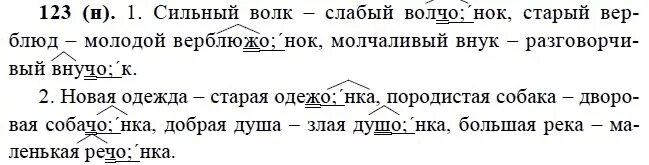 123 (н). 1. Сильный волк – слабый волчо;´нок, старый верблюд – молодой верблюжо;´нок, молчаливый внук – разговорчивый внучо;´к.

2. Новая одежда – старая одежо;´нка, породистая собака – дворовая собачо;´нка, добрая душа – злая душо;´нка, большая река – маленькая речо;´нка.